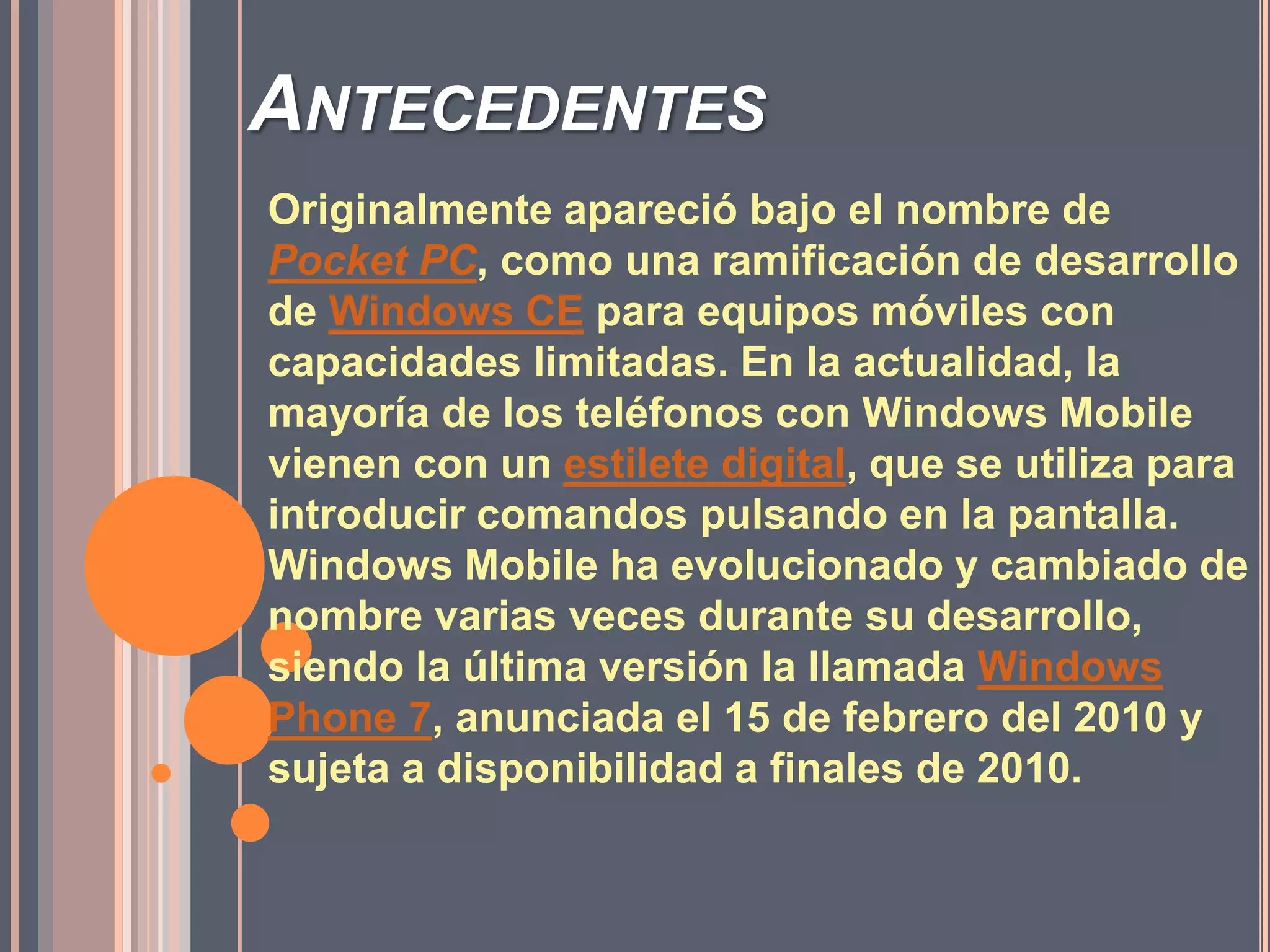 ANTECEDENTES

Originalmente apareció bajo el nombre de Pocket PC, como una ramificación de desarrollo de Windows CE para equipos móviles con capacidades limitadas. En la actualidad, la mayoría de los teléfonos con Windows Mobile vienen con un estilete digital, que se utiliza para introducir comandos pulsando en la pantalla. Windows Mobile ha evolucionado y cambiado de nombre varias veces durante su desarrollo, siendo la última versión la llamada Windows Phone 7, anunciada el 15 de febrero del 2010 y sujeta a disponibilidad a finales de 2010.